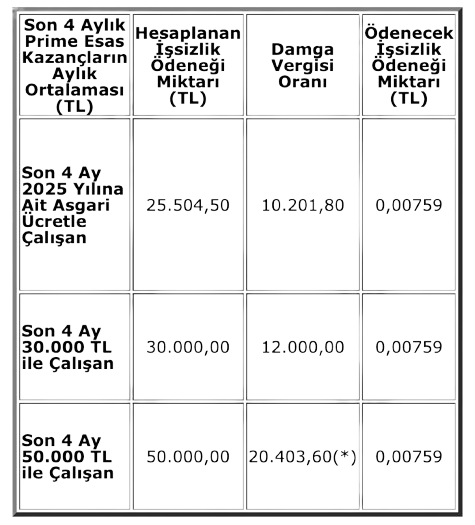 | Son 4 Aylık Prime Esas Kazançların Aylık Ortalaması (TL) | Hesaplanan İşsizlik Ödeneği Miktarı (TL) | Damga Vergisi Oranı | Ödenecek İşsizlik Ödeneği Miktarı (TL) |
|---|---|---|---|
| Son 4 Ay 2025 Yılına Ait Asgari Ücretle Çalışan | 25.504,50 | 10.201,80 | 0,00759 |
| Son 4 Ay 30.000 TL ile Çalışan | 30.000,00 | 12.000,00 | 0,00759 |
| Son 4 Ay 50.000 TL ile Çalışan | 50.000,00 | 20.403,60(*) | 0,00759 |